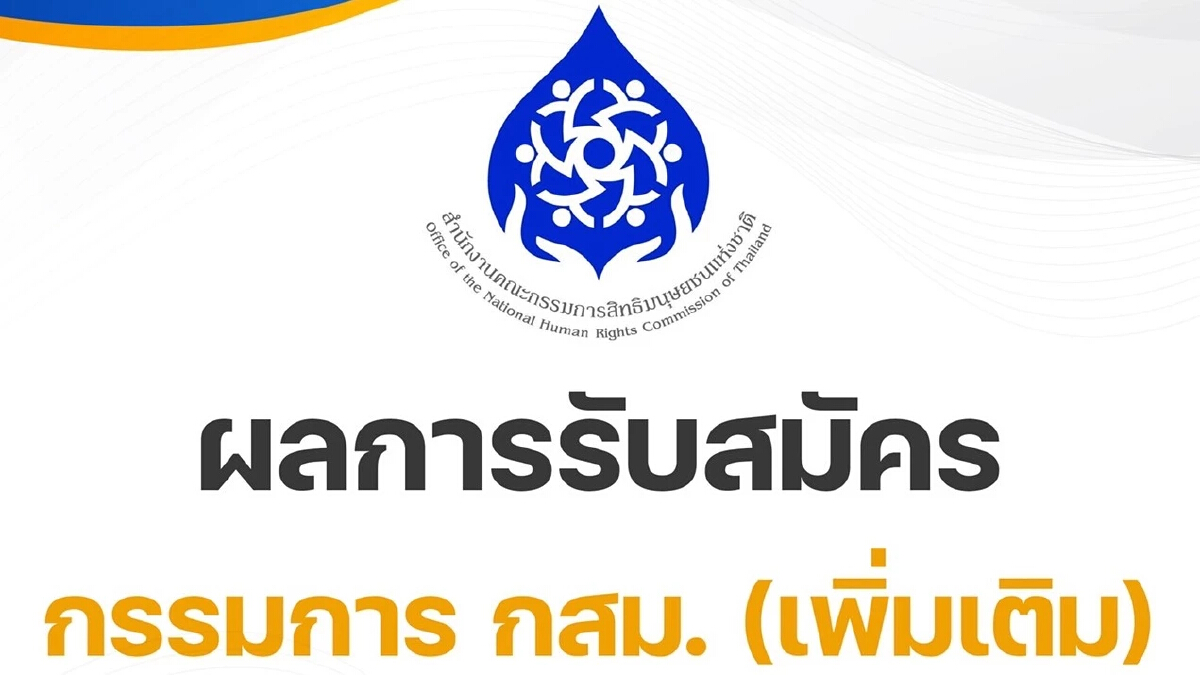 สำนักงานคณะกรรมการสิทธิมนุษยชนแห่งชาติ
Office of the National Human Rights Commission of Thailand

ผลการรับสมัคร

กรรมการ กสม. (เพิ่มเติม)